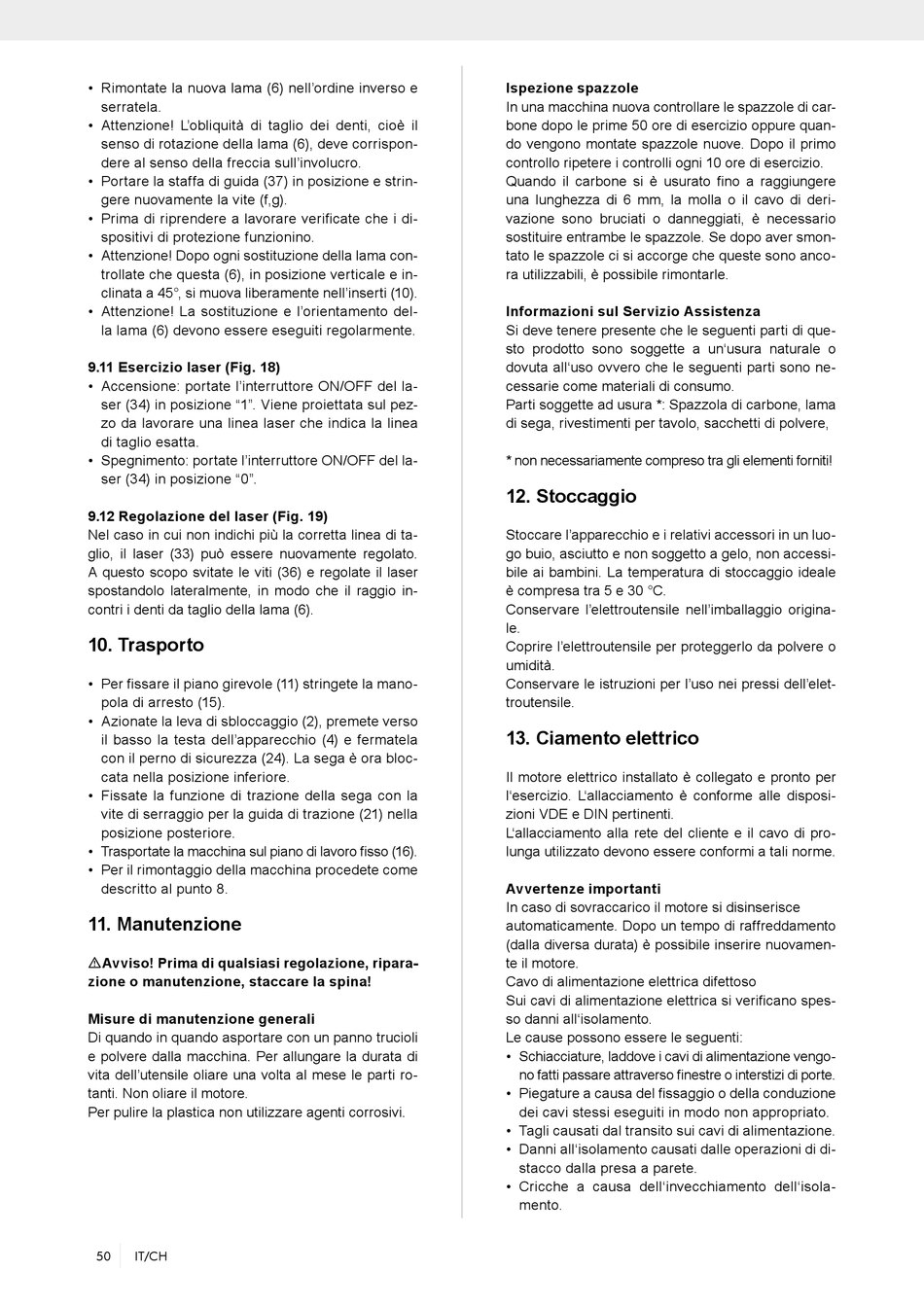 • Rimontate la nuova lama (6) nell'ordine inverso e serratela.
• Attenzione! L'obliquità di taglio dei denti, cioè il senso di rotazione della lama (6), deve corrispondere al senso della freccia sull'involucro.
• Portare la staffa di guida (37) in posizione e stringere nuovamente la vite (f,g).
• Prima di riprendere a lavorare verificate che i dispositivi di protezione funzionino.
• Attenzione! Dopo ogni sostituzione della lama controllate che questa (6), in posizione verticale e inclinata a 45°, si muova liberamente nell'inserti (10).
• Attenzione! La sostituzione e l'orientamento della lama (6) devono essere eseguiti regolarmente.

9.11 Esercizio laser (Fig. 18)
• Accensione: portate l'interruttore ON/OFF del laser (34) in posizione "1". Viene proiettata sul pezzo da lavorare una linea laser che indica la linea di taglio esatta.
• Spegnimento: portate l'interruttore ON/OFF del laser (34) in posizione "0".

9.12 Regolazione del laser (Fig. 19)
Nel caso in cui non indichi più la corretta linea di taglio, il laser (33) può essere nuovamente regolato. A questo scopo svitate le viti (36) e regolate il laser spostandolo lateralmente, in modo che il raggio incontri i denti da taglio della lama (6).

10. Trasporto

• Per fissare il piano girevole (11) stringete la manopola di arresto (15).
• Azionate la leva di sbloccaggio (2), premete verso il basso la testa dell'apparecchio (4) e fermatela con il perno di sicurezza (24). La sega è ora bloccata nella posizione inferiore.
• Fissate la funzione di trazione della sega con la vite di serraggio per la guida di trazione (21) nella posizione posteriore.
• Trasportate la macchina sul piano di lavoro fisso (16).
• Per il rimontaggio della macchina procedete come descritto al punto 8.

11. Manutenzione

⚠Avviso! Prima di qualsiasi regolazione, riparazione o manutenzione, staccare la spina!

Misure di manutenzione generali
Di quando in quando asportare con un panno trucioli e polvere dalla macchina. Per allungare la durata di vita dell'utensile oliare una volta al mese le parti rotanti. Non oliare il motore.
Per pulire la plastica non utilizzare agenti corrosivi.

Ispezione spazzole
In una macchina nuova controllare le spazzole di carbone dopo le prime 50 ore di esercizio oppure quando vengono montate spazzole nuove. Dopo il primo controllo ripetere i controlli ogni 10 ore di esercizio.
Quando il carbone si è usurato fino a raggiungere una lunghezza di 6 mm, la molla o il cavo di derivazione sono bruciati o danneggiati, è necessario sostituire entrambe le spazzole. Se dopo aver smontato le spazzole ci si accorge che queste sono ancora utilizzabili, è possibile rimontarle.

Informazioni sul Servizio Assistenza
Si deve tenere presente che le seguenti parti di questo prodotto sono soggette a un'usura naturale o dovuta all'uso ovvero che le seguenti parti sono necessarie come materiali di consumo.
Parti soggette ad usura *: Spazzola di carbone, lama di sega, rivestimenti per tavolo, sacchetti di polvere,

* non necessariamente compreso tra gli elementi forniti!

12. Stoccaggio

Stoccare l'apparecchio e i relativi accessori in un luogo buio, asciutto e non soggetto a gelo, non accessibile ai bambini. La temperatura di stoccaggio ideale è compresa tra 5 e 30 °C.
Conservare l'elettroutensile nell'imballaggio originale.
Coprire l'elettroutensile per proteggerlo da polvere o umidità.
Conservare le istruzioni per l'uso nei pressi dell'elettroutensile.

13. Ciamento elettrico

Il motore elettrico installato è collegato e pronto per l'esercizio. L'allacciamento è conforme alle disposizioni VDE e DIN pertinenti.
L'allacciamento alla rete del cliente e il cavo di prolunga utilizzato devono essere conformi a tali norme.

Avvertenze importanti
In caso di sovraccarico il motore si disinserisce automaticamente. Dopo un tempo di raffreddamento (dalla diversa durata) è possibile inserire nuovamente il motore.
Cavo di alimentazione elettrica difettoso
Sui cavi di alimentazione elettrica si verificano spesso danni all'isolamento.
Le cause possono essere le seguenti:
• Schiacciature, laddove i cavi di alimentazione vengono fatti passare attraverso finestre o interstizi di porte.
• Piegature a causa del fissaggio o della conduzione dei cavi stessi eseguiti in modo non appropriato.
• Tagli causati dal transito sui cavi di alimentazione.
• Danni all'isolamento causati dalle operazioni di distacco dalla presa a parete.
• Cricche a causa dell'invecchiamento dell'isolamento.

50 IT/CH